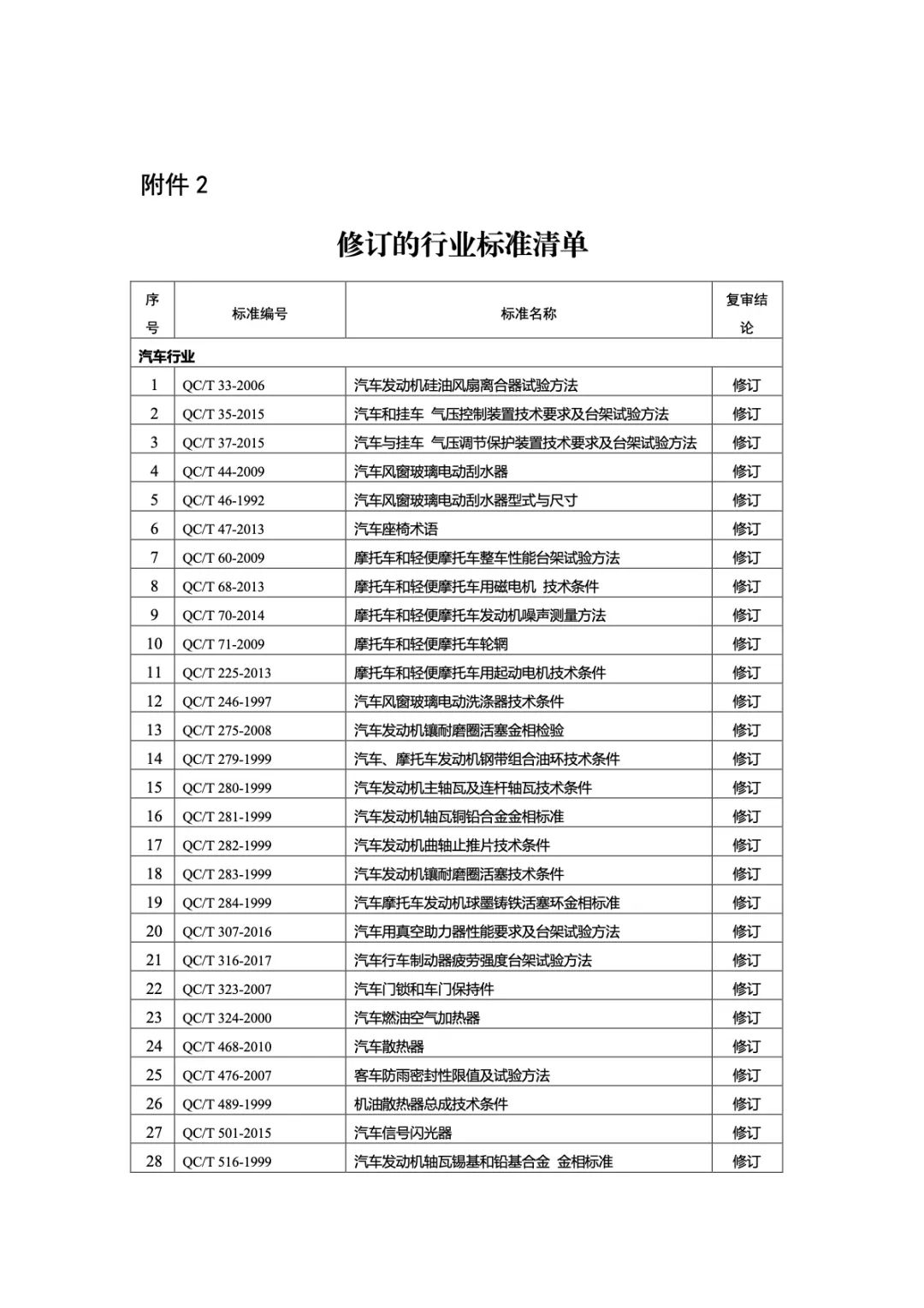 附件 2

修订的行业标准清单

| 序号 | 标准编号 | 标准名称 | 复审结论 |
|---|---|---|---|
| 汽车行业 | | | |
| 1 | QC/T 33-2006 | 汽车发动机硅油风扇离合器试验方法 | 修订 |
| 2 | QC/T 35-2015 | 汽车和挂车 气压控制装置技术要求及台架试验方法 | 修订 |
| 3 | QC/T 37-2015 | 汽车与挂车 气压调节保护装置技术要求及台架试验方法 | 修订 |
| 4 | QC/T 44-2009 | 汽车风窗玻璃电动刮水器 | 修订 |
| 5 | QC/T 46-1992 | 汽车风窗玻璃电动刮水器型式与尺寸 | 修订 |
| 6 | QC/T 47-2013 | 汽车座椅术语 | 修订 |
| 7 | QC/T 60-2009 | 摩托车和轻便摩托车整车性能台架试验方法 | 修订 |
| 8 | QC/T 68-2013 | 摩托车和轻便摩托车用磁电机 技术条件 | 修订 |
| 9 | QC/T 70-2014 | 摩托车和轻便摩托车发动机噪声测量方法 | 修订 |
| 10 | QC/T 71-2009 | 摩托车和轻便摩托车轮辋 | 修订 |
| 11 | QC/T 225-2013 | 摩托车和轻便摩托车用起动电机技术条件 | 修订 |
| 12 | QC/T 246-1997 | 汽车风窗玻璃电动洗涤器技术条件 | 修订 |
| 13 | QC/T 275-2008 | 汽车发动机镶耐磨圈活塞金相检验 | 修订 |
| 14 | QC/T 279-1999 | 汽车、摩托车发动机钢带组合油环技术条件 | 修订 |
| 15 | QC/T 280-1999 | 汽车发动机主轴瓦及连杆轴瓦技术条件 | 修订 |
| 16 | QC/T 281-1999 | 汽车发动机轴瓦铜铅合金金相标准 | 修订 |
| 17 | QC/T 282-1999 | 汽车发动机曲轴止推片技术条件 | 修订 |
| 18 | QC/T 283-1999 | 汽车发动机镶耐磨圈活塞技术条件 | 修订 |
| 19 | QC/T 284-1999 | 汽车摩托车发动机球墨铸铁活塞环金相标准 | 修订 |
| 20 | QC/T 307-2016 | 汽车用真空助力器性能要求及台架试验方法 | 修订 |
| 21 | QC/T 316-2017 | 汽车行车制动器疲劳强度台架试验方法 | 修订 |
| 22 | QC/T 323-2007 | 汽车门锁和车门保持件 | 修订 |
| 23 | QC/T 324-2000 | 汽车燃油空气加热器 | 修订 |
| 24 | QC/T 468-2010 | 汽车散热器 | 修订 |
| 25 | QC/T 476-2007 | 客车防雨密封性限值及试验方法 | 修订 |
| 26 | QC/T 489-1999 | 机油散热器总成技术条件 | 修订 |
| 27 | QC/T 501-2015 | 汽车信号闪光器 | 修订 |
| 28 | QC/T 516-1999 | 汽车发动机轴瓦锡基和铅基合金 金相标准 | 修订 |